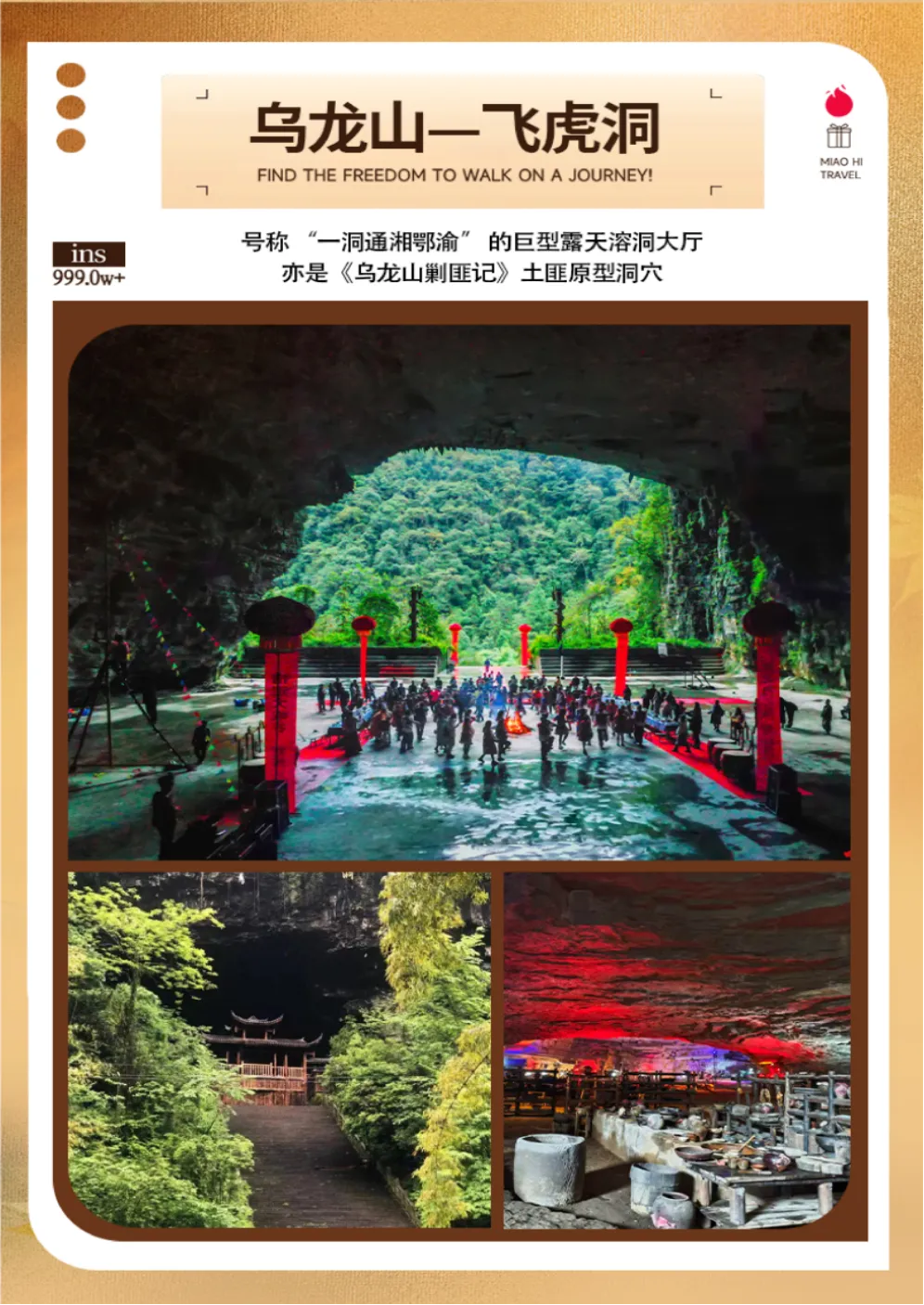 乌龙山—飞虎洞
FIND THE FREEDOM TO WALK ON A JOURNEY!

MIAO HI
TRAVEL

ins
999.0w+

号称“一洞通湘鄂渝”的巨型露天溶洞大厅
亦是《乌龙山剿匪记》土匪原型洞穴